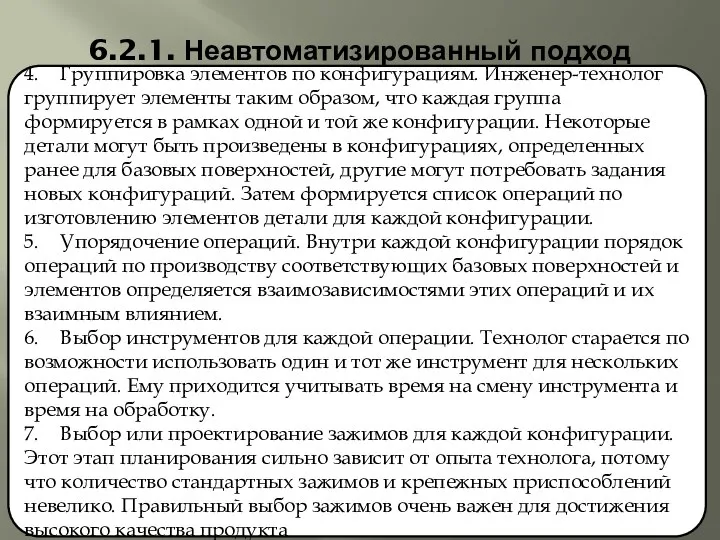 6.2.1. Неавтоматизированный подход

4. Группировка элементов по конфигурациям. Инженер-технолог группирует элементы таким образом, что каждая группа формируется в рамках одной и той же конфигурации. Некоторые детали могут быть произведены в конфигурациях, определенных ранее для базовых поверхностей, другие могут потребовать задания новых конфигураций. Затем формируется список операций по изготовлению элементов детали для каждой конфигурации.
5. Упорядочение операций. Внутри каждой конфигурации порядок операций по производству соответствующих базовых поверхностей и элементов определяется взаимозависимостями этих операций и их взаимным влиянием.
6. Выбор инструментов для каждой операции. Технолог старается по возможности использовать один и тот же инструмент для нескольких операций. Ему приходится учитывать время на смену инструмента и время на обработку.
7. Выбор или проектирование зажимов для каждой конфигурации. Этот этап планирования сильно зависит от опыта технолога, потому что количество стандартных зажимов и крепежных приспособлений невелико. Правильный выбор зажимов очень важен для достижения высокого качества продукта